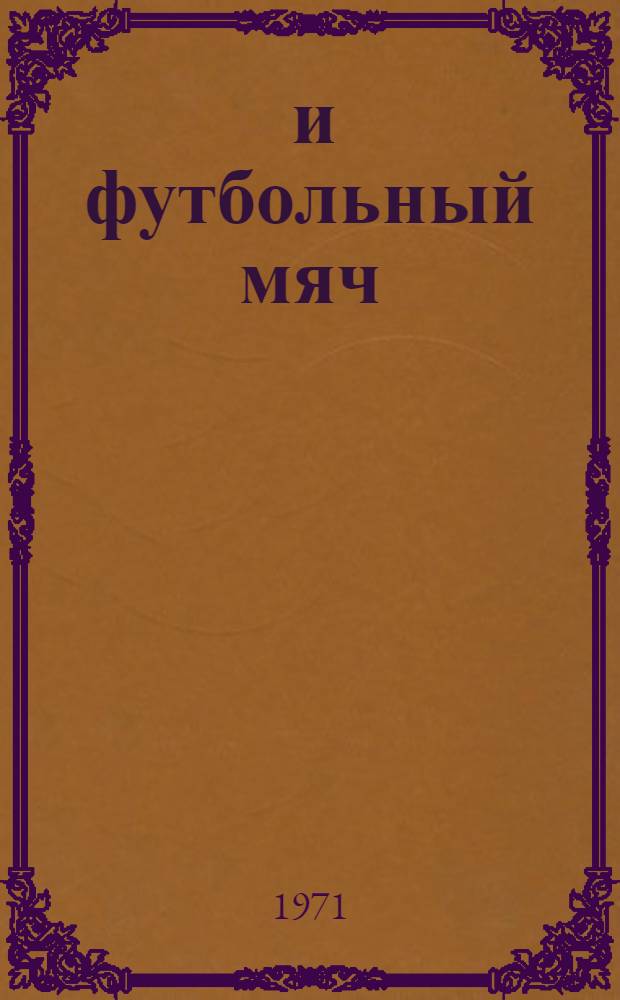 и
футбольный
мяч

1971